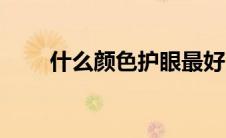 什么颜色护眼最好